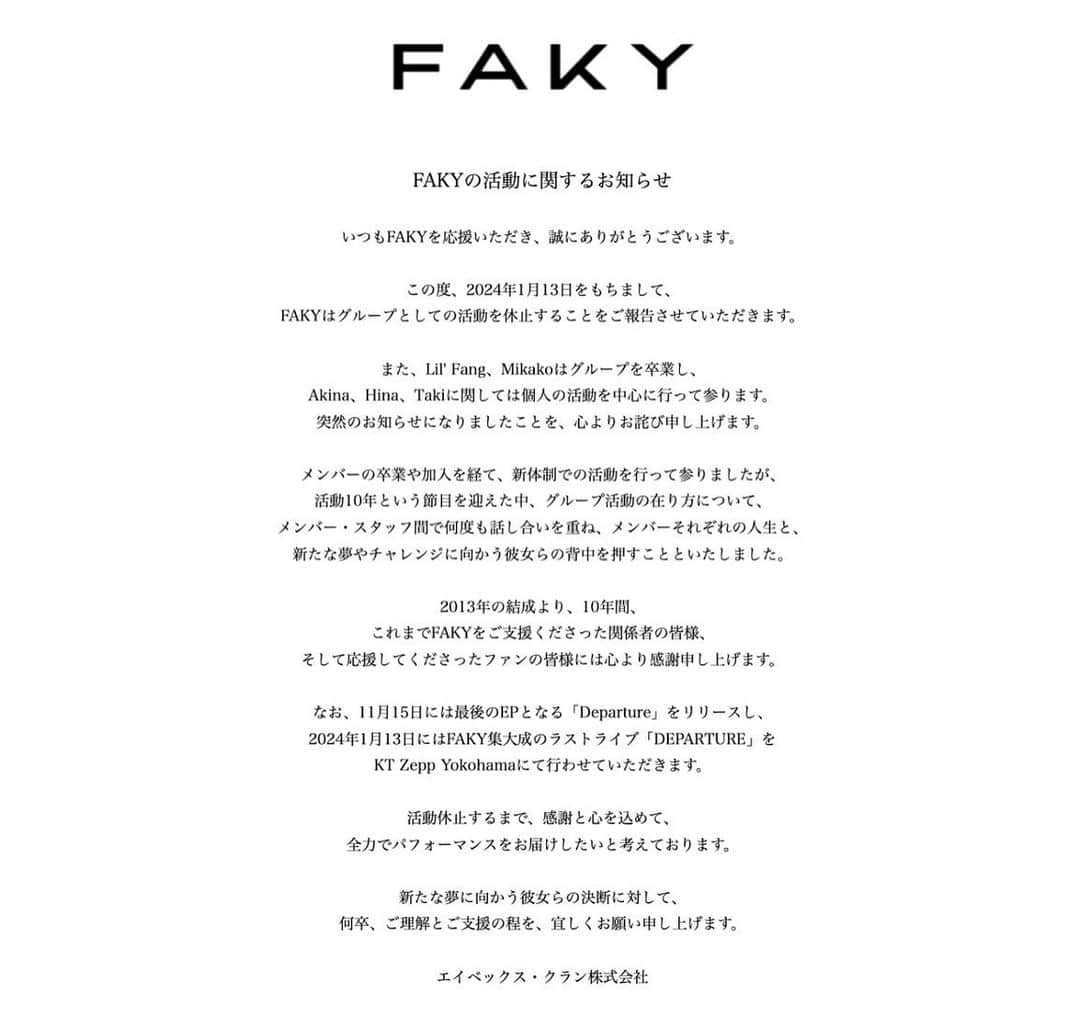 FAKY

FAKYの活動に関するお知らせ

いつもFAKYを応援いただき、誠にありがとうございます。

この度、2024年1月13日をもちまして、
FAKYはグループとしての活動を休止することをご報告させていただきます。

また、Lil' Fang、Mikakoはグループを卒業し、
Akina、Hina、Takiに関しては個人の活動を中心に行って参ります。
突然のお知らせになりましたことを、心よりお詫び申し上げます。

メンバーの卒業や加入を経て、新体制での活動を行って参りましたが、
活動10年という節目を迎えた中、グループ活動の在り方について、
メンバー・スタッフ間で何度も話し合いを重ね、メンバーそれぞれの人生と、
新たな夢やチャレンジに向かう彼女らの背中を押すことといたしました。

2013年の結成より、10年間、
これまでFAKYをご支援くださった関係者の皆様、
そして応援してくださったファンの皆様には心より感謝申し上げます。

なお、11月15日には最後のEPとなる「Departure」をリリースし、
2024年1月13日にはFAKY集大成のラストライブ「DEPARTURE」を
KT Zepp Yokohamaにて行わせていただきます。

活動休止するまで、感謝と心を込めて、
全力でパフォーマンスをお届けしたいと考えております。

新たな夢に向かう彼女らの決断に対して、
何卒、ご理解とご支援の程を、宜しくお願い申し上げます。

エイベックス・クラン株式会社